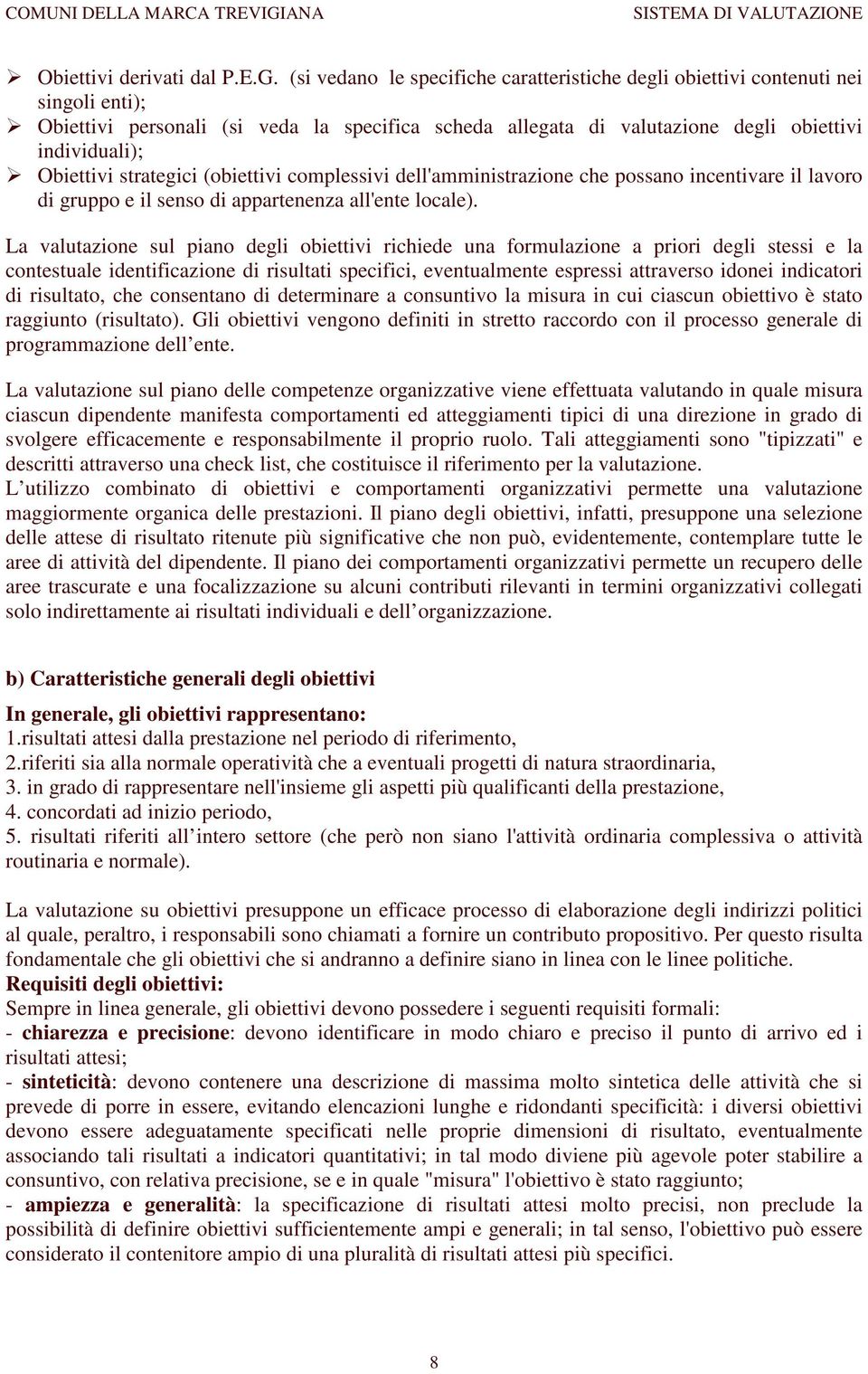 COMUNI DELLA MARCA TREVIGIANA SISTEMA DI VALUTAZIONE

➢ Obiettivi derivati dal P.E.G. (si vedano le specifiche caratteristiche degli obiettivi contenuti nei singoli enti);
➢ Obiettivi personali (si veda la specifica scheda allegata di valutazione degli obiettivi individuali);
➢ Obiettivi strategici (obiettivi complessivi dell'amministrazione che possano incentivare il lavoro di gruppo e il senso di appartenenza all'ente locale).

La valutazione sul piano degli obiettivi richiede una formulazione a priori degli stessi e la contestuale identificazione di risultati specifici, eventualmente espressi attraverso idonei indicatori di risultato, che consentano di determinare a consuntivo la misura in cui ciascun obiettivo è stato raggiunto (risultato). Gli obiettivi vengono definiti in stretto raccordo con il processo generale di programmazione dell ente.

La valutazione sul piano delle competenze organizzative viene effettuata valutando in quale misura ciascun dipendente manifesta comportamenti ed atteggiamenti tipici di una direzione in grado di svolgere efficacemente e responsabilmente il proprio ruolo. Tali atteggiamenti sono "tipizzati" e descritti attraverso una check list, che costituisce il riferimento per la valutazione.
L utilizzo combinato di obiettivi e comportamenti organizzativi permette una valutazione maggiormente organica delle prestazioni. Il piano degli obiettivi, infatti, presuppone una selezione delle attese di risultato ritenute più significative che non può, evidentemente, contemplare tutte le aree di attività del dipendente. Il piano dei comportamenti organizzativi permette un recupero delle aree trascurate e una focalizzazione su alcuni contributi rilevanti in termini organizzativi collegati solo indirettamente ai risultati individuali e dell organizzazione.

b) Caratteristiche generali degli obiettivi

In generale, gli obiettivi rappresentano:
1.risultati attesi dalla prestazione nel periodo di riferimento,
2.riferiti sia alla normale operatività che a eventuali progetti di natura straordinaria,
3. in grado di rappresentare nell'insieme gli aspetti più qualificanti della prestazione,
4. concordati ad inizio periodo,
5. risultati riferiti all intero settore (che però non siano l'attività ordinaria complessiva o attività routinaria e normale).

La valutazione su obiettivi presuppone un efficace processo di elaborazione degli indirizzi politici al quale, peraltro, i responsabili sono chiamati a fornire un contributo propositivo. Per questo risulta fondamentale che gli obiettivi che si andranno a definire siano in linea con le linee politiche.
Requisiti degli obiettivi:
Sempre in linea generale, gli obiettivi devono possedere i seguenti requisiti formali:
- chiarezza e precisione: devono identificare in modo chiaro e preciso il punto di arrivo ed i risultati attesi;
- sinteticità: devono contenere una descrizione di massima molto sintetica delle attività che si prevede di porre in essere, evitando elencazioni lunghe e ridondanti specificità: i diversi obiettivi devono essere adeguatamente specificati nelle proprie dimensioni di risultato, eventualmente associando tali risultati a indicatori quantitativi; in tal modo diviene più agevole poter stabilire a consuntivo, con relativa precisione, se e in quale "misura" l'obiettivo è stato raggiunto;
- ampiezza e generalità: la specificazione di risultati attesi molto precisi, non preclude la possibilità di definire obiettivi sufficientemente ampi e generali; in tal senso, l'obiettivo può essere considerato il contenitore ampio di una pluralità di risultati attesi più specifici.

8